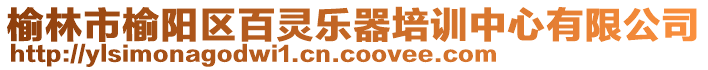 榆林市榆阳区百灵乐器培训中心有限公司
http://ylsimonagodwi1.cn.coovee.com